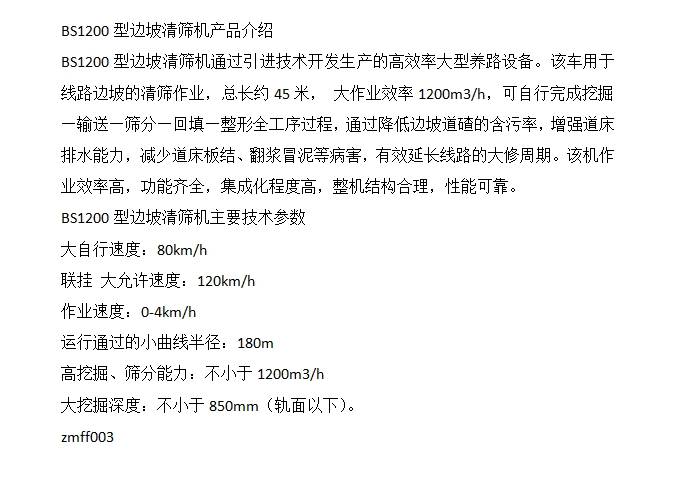 BS1200型边坡清筛机产品介绍

BS1200型边坡清筛机通过引进技术开发生产的高效率大型养路设备。该车用于线路边坡的清筛作业，总长约45米， 大作业效率1200m3/h，可自行完成挖掘一输送一筛分一回填一整形全工序过程，通过降低边坡道碴的含污率，增强道床排水能力，减少道床板结、翻浆冒泥等病害，有效延长线路的大修周期。该机作业效率高，功能齐全，集成化程度高，整机结构合理，性能可靠。

BS1200型边坡清筛机主要技术参数

大自行速度：80km/h

联挂 大允许速度：120km/h

作业速度：0-4km/h

运行通过的小曲线半径：180m

高挖掘、筛分能力：不小于1200m3/h

大挖掘深度：不小于850mm（轨面以下）。

zmff003